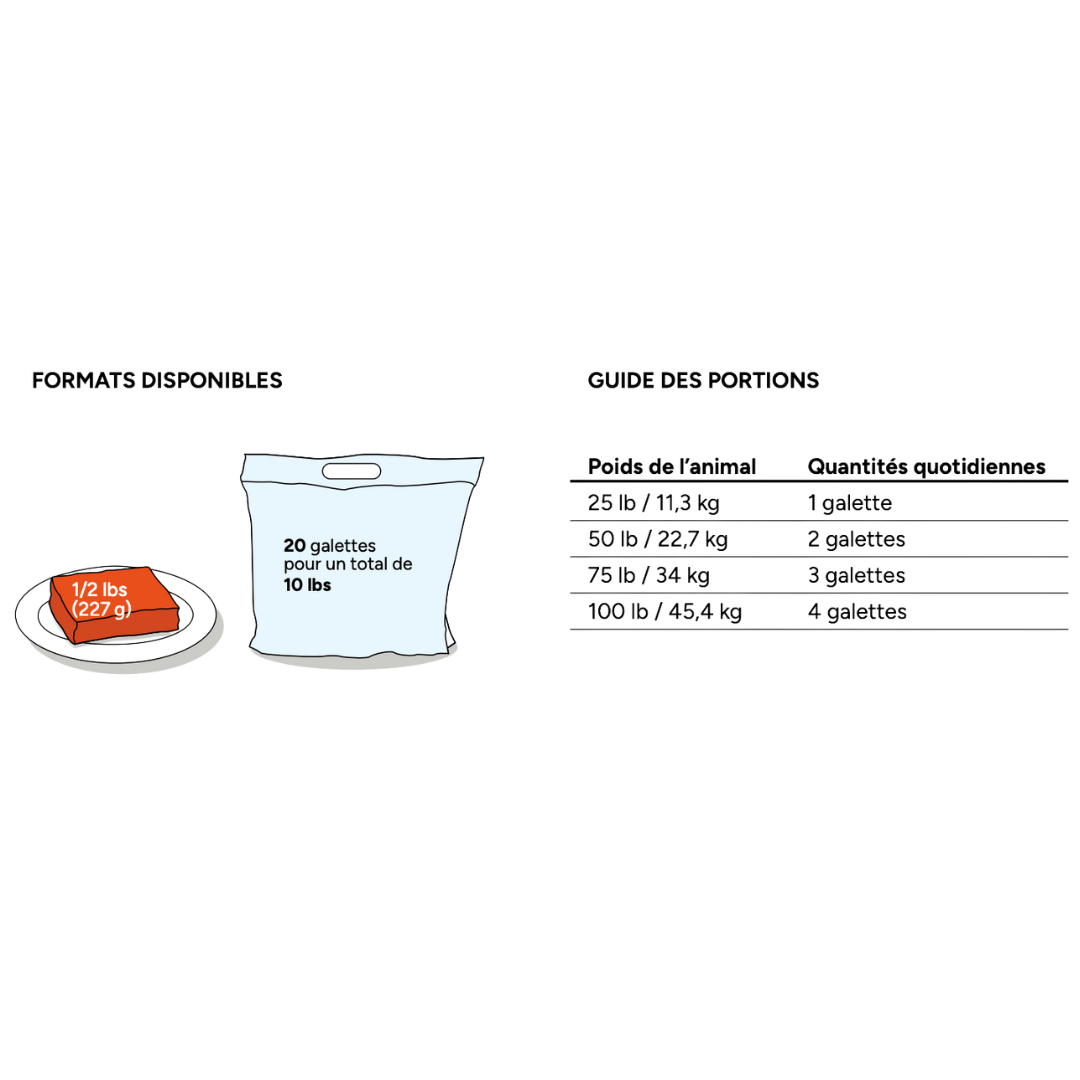 FORMATS DISPONIBLES

1/2 lbs
(227 g)

20 galettes
pour un total de
10 lbs

GUIDE DES PORTIONS

| Poids de l'animal | Quantités quotidiennes |
|---|---|
| 25 lb / 11,3 kg | 1 galette |
| 50 lb / 22,7 kg | 2 galettes |
| 75 lb / 34 kg | 3 galettes |
| 100 lb / 45,4 kg | 4 galettes |